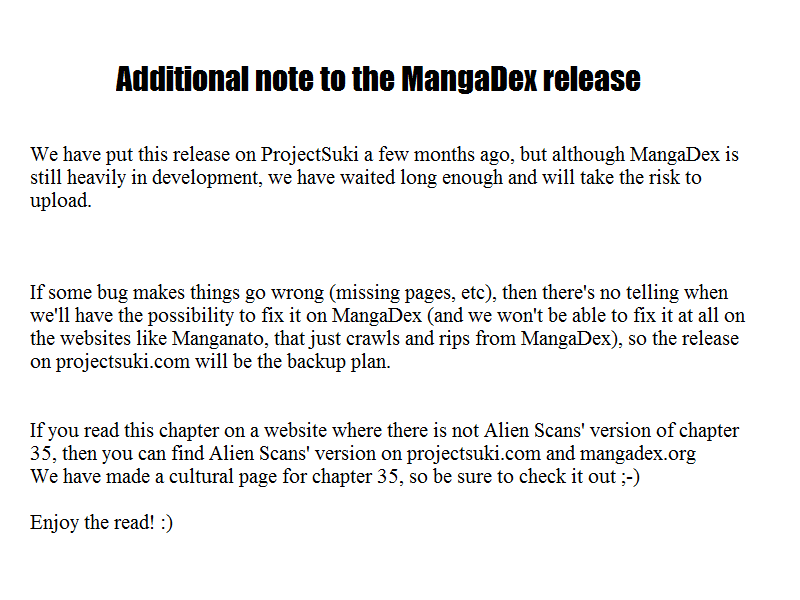 Additional note to the MangaDex release

We have put this release on ProjectSuki a few months ago, but although MangaDex is still heavily in development, we have waited long enough and will take the risk to upload.

If some bug makes things go wrong (missing pages, etc), then there's no telling when we'll have the possibility to fix it on MangaDex (and we won't be able to fix it at all on the websites like Manganato, that just crawls and rips from MangaDex), so the release on projectsuki.com will be the backup plan.

If you read this chapter on a website where there is not Alien Scans' version of chapter 35, then you can find Alien Scans' version on projectsuki.com and mangadex.org
We have made a cultural page for chapter 35, so be sure to check it out ;-)

Enjoy the read! :)